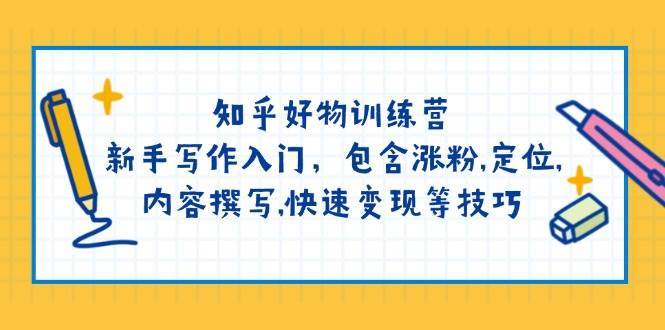 知乎好物训练营
新手写作入门，包含涨粉,定位,
内容撰写,快速变现等技巧